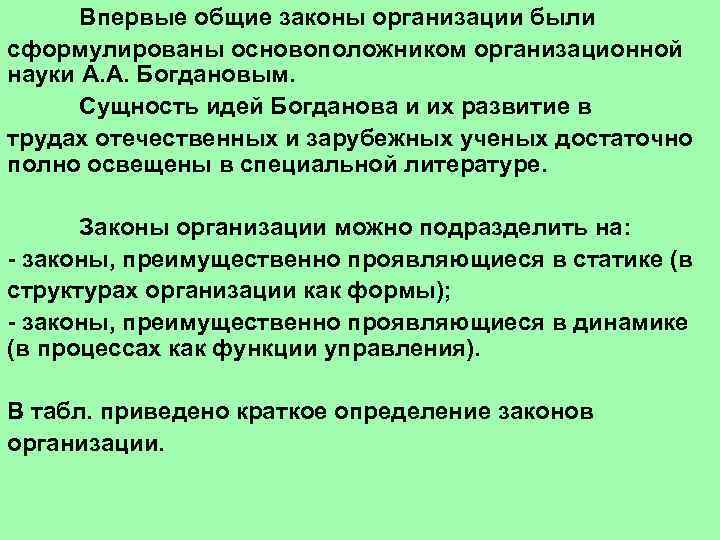 Впервые общие законы организации были сформулированы основоположником организационной науки А.А. Богдановым.

Сущность идей Богданова и их развитие в трудах отечественных и зарубежных ученых достаточно полно освещены в специальной литературе.

Законы организации можно подразделить на:
- законы, преимущественно проявляющиеся в статике (в структурах организации как формы);
- законы, преимущественно проявляющиеся в динамике (в процессах как функции управления).

В табл. приведено краткое определение законов организации.